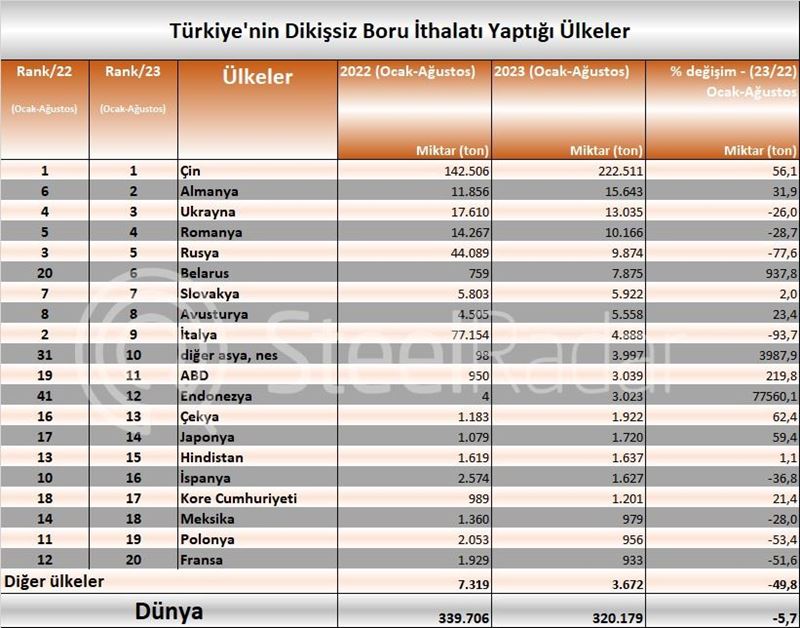 Türkiye'nin Dikişsiz Boru İthalatı Yaptığı Ülkeler

| Rank/22 (Ocak-Ağustos) | Rank/23 (Ocak-Ağustos) | Ülkeler | 2022 (Ocak-Ağustos) Miktar (ton) | 2023 (Ocak-Ağustos) Miktar (ton) | % değişim - (23/22) Ocak-Ağustos Miktar (ton) |
|---|---|---|---|---|---|
| 1 | 1 | Çin | 142.506 | 222.511 | 56,1 |
| 6 | 2 | Almanya | 11.856 | 15.643 | 31,9 |
| 4 | 3 | Ukrayna | 17.610 | 13.035 | -26,0 |
| 5 | 4 | Romanya | 14.267 | 10.166 | -28,7 |
| 3 | 5 | Rusya | 44.089 | 9.874 | -77,6 |
| 20 | 6 | Belarus | 759 | 7.875 | 937,8 |
| 7 | 7 | Slovakya | 5.803 | 5.922 | 2,0 |
| 8 | 8 | Avusturya | 4.505 | 5.558 | 23,4 |
| 2 | 9 | İtalya | 77.154 | 4.888 | -93,7 |
| 31 | 10 | diğer asya, nes | 98 | 3.997 | 3987,9 |
| 19 | 11 | ABD | 950 | 3.039 | 219,8 |
| 41 | 12 | Endonezya | 4 | 3.023 | 77560,1 |
| 16 | 13 | Çekya | 1.183 | 1.922 | 62,4 |
| 17 | 14 | Japonya | 1.079 | 1.720 | 59,4 |
| 13 | 15 | Hindistan | 1.619 | 1.637 | 1,1 |
| 10 | 16 | İspanya | 2.574 | 1.627 | -36,8 |
| 18 | 17 | Kore Cumhuriyeti | 989 | 1.201 | 21,4 |
| 14 | 18 | Meksika | 1.360 | 979 | -28,0 |
| 11 | 19 | Polonya | 2.053 | 956 | -53,4 |
| 12 | 20 | Fransa | 1.929 | 933 | -51,6 |
| Diğer ülkeler | | | 7.319 | 3.672 | -49,8 |
| Dünya | | | 339.706 | 320.179 | -5,7 |

SteelRadar